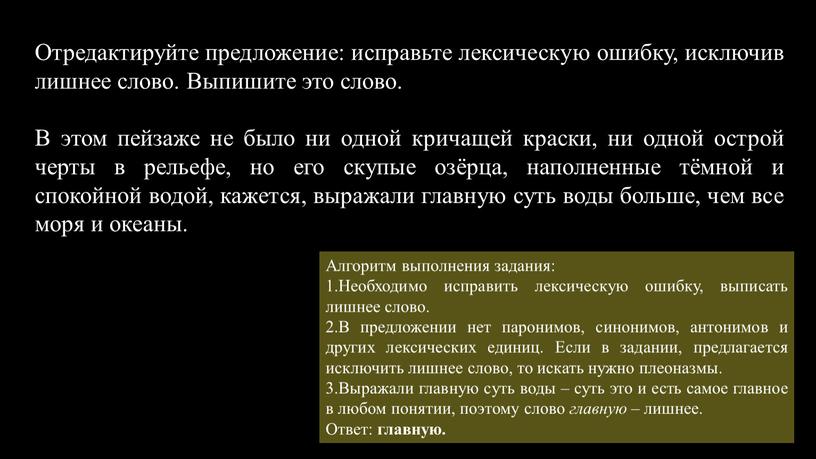 Отредактируйте предложение: исправьте лексическую ошибку, исключив лишнее слово. Выпишите это слово.

В этом пейзаже не было ни одной кричащей краски, ни одной острой черты в рельефе, но его скупые озёрца, наполненные тёмной и спокойной водой, кажется, выражали главную суть воды больше, чем все моря и океаны.

Алгоритм выполнения задания:
1.Необходимо исправить лексическую ошибку, выписать лишнее слово.
2.В предложении нет паронимов, синонимов, антонимов и других лексических единиц. Если в задании, предлагается исключить лишнее слово, то искать нужно плеоназмы.
3.Выражали главную суть воды – суть это и есть самое главное в любом понятии, поэтому слово главную – лишнее.
Ответ: главную.